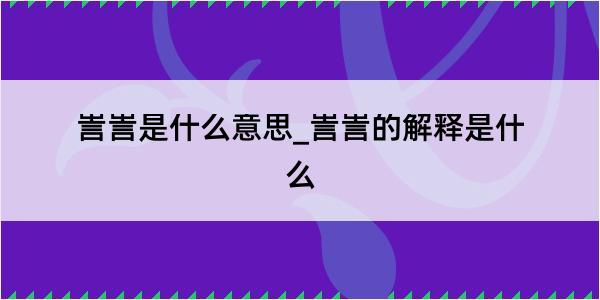 訔訔是什么意思_訔訔的解释是什么